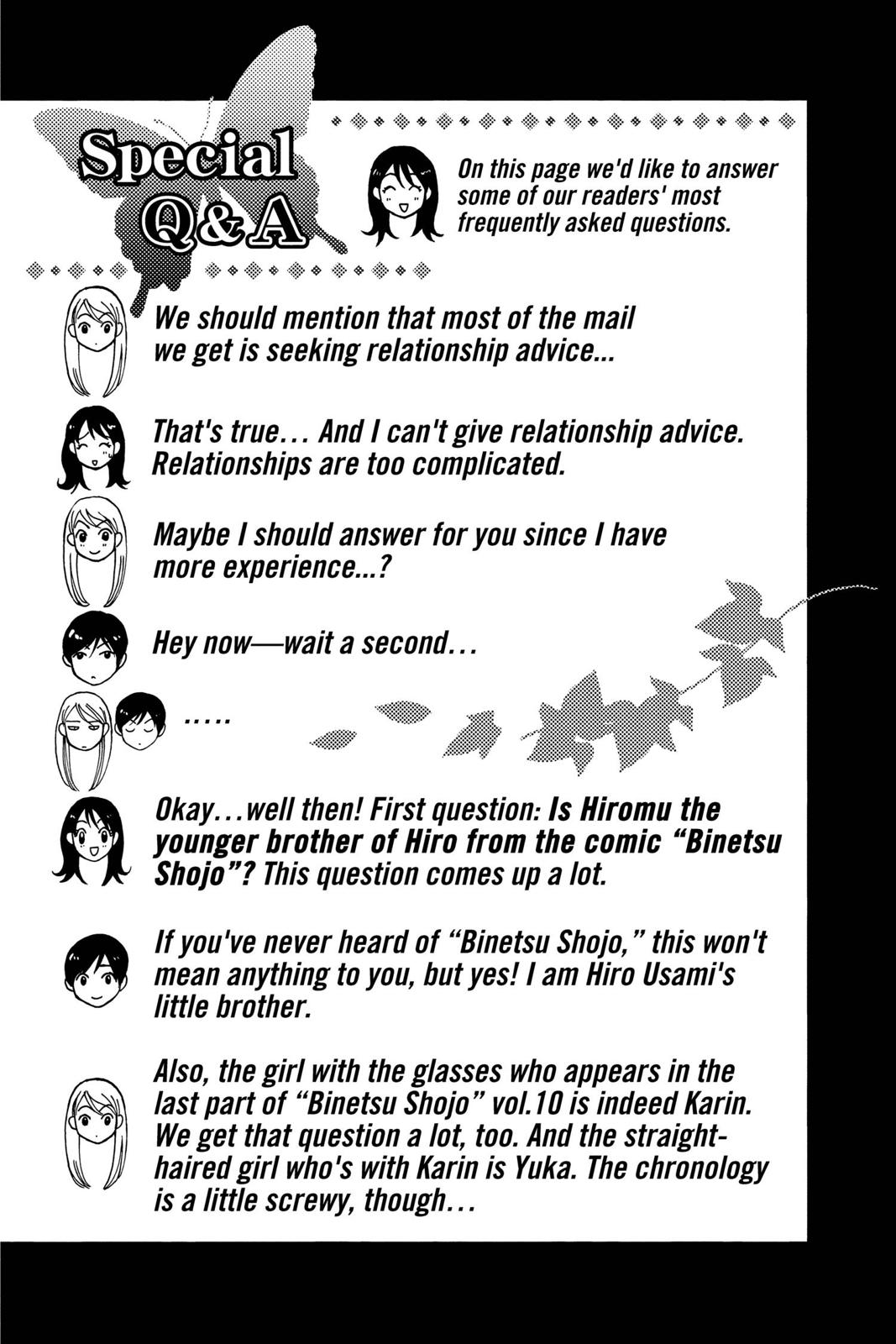 Special Q&A

On this page we'd like to answer some of our readers' most frequently asked questions.

We should mention that most of the mail we get is seeking relationship advice...

That's true... And I can't give relationship advice. Relationships are too complicated.

Maybe I should answer for you since I have more experience...?

Hey now—wait a second...

.....

Okay...well then! First question: Is Hiromu the younger brother of Hiro from the comic "Binetsu Shojo"? This question comes up a lot.

If you've never heard of "Binetsu Shojo," this won't mean anything to you, but yes! I am Hiro Usami's little brother.

Also, the girl with the glasses who appears in the last part of "Binetsu Shojo" vol.10 is indeed Karin. We get that question a lot, too. And the straight-haired girl who's with Karin is Yuka. The chronology is a little screwy, though...